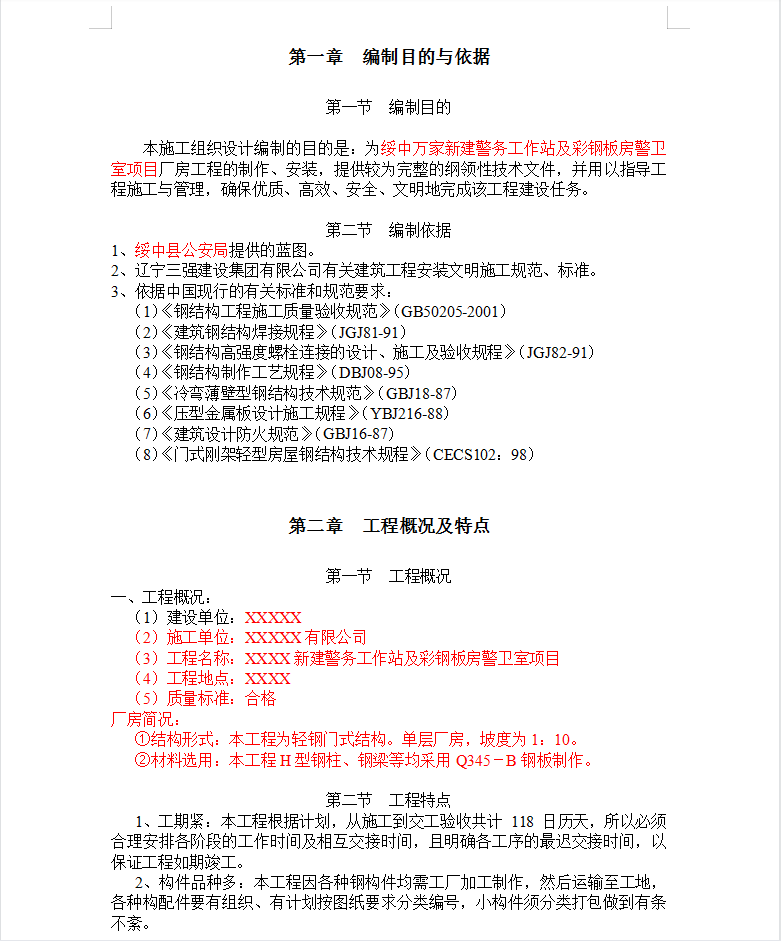 第一章　编制目的与依据

第一节　编制目的

本施工组织设计编制的目的是：为绥中万家新建警务工作站及彩钢板房警卫室项目厂房工程的制作、安装，提供较为完整的纲领性技术文件，并用以指导工程施工与管理，确保优质、高效、安全、文明地完成该工程建设任务。

第二节　编制依据

1、绥中县公安局提供的蓝图。
2、辽宁三强建设集团有限公司有关建筑工程安装文明施工规范、标准。
3、依据中国现行的有关标准和规范要求：
（1）《钢结构工程施工质量验收规范》（GB50205-2001）
（2）《建筑钢结构焊接规程》（JGJ81-91）
（3）《钢结构高强度螺栓连接的设计、施工及验收规程》（JGJ82-91）
（4）《钢结构制作工艺规程》（DBJ08-95）
（5）《冷弯薄壁型钢结构技术规范》（GBJ18-87）
（6）《压型金属板设计施工规程》（YBJ216-88）
（7）《建筑设计防火规范》（GBJ16-87）
（8）《门式刚架轻型房屋钢结构技术规程》（CECS102：98）

第二章　工程概况及特点

第一节　工程概况

一、工程概况：
（1）建设单位：XXXXX
（2）施工单位：XXXXX 有限公司
（3）工程名称：XXXX 新建警务工作站及彩钢板房警卫室项目
（4）工程地点：XXXX
（5）质量标准：合格
厂房简况：
①结构形式：本工程为轻钢门式结构。单层厂房，坡度为 1：10。
②材料选用：本工程 H 型钢柱、钢梁等均采用 Q345－B 钢板制作。

第二节　工程特点

1、工期紧：本工程根据计划，从施工到交工验收共计 118 日历天，所以必须合理安排各阶段的工作时间及相互交接时间，且明确各工序的最迟交接时间，以保证工程如期竣工。
2、构件品种多：本工程因各种钢构件均需工厂加工制作，然后运输至工地，各种构配件要有组织、有计划按图纸要求分类编号，小构件须分类打包做到有条不紊。